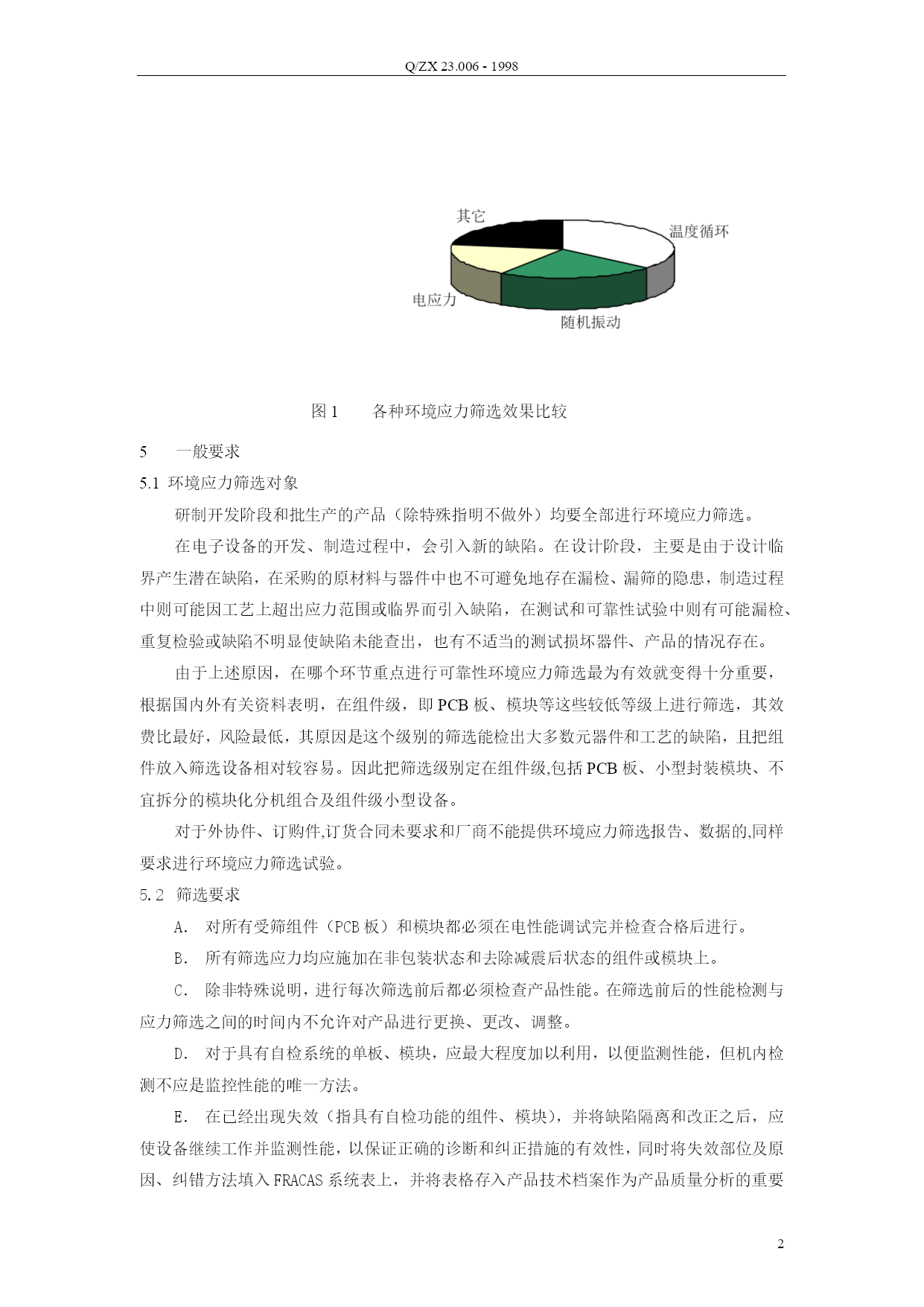 Q/ZX 23.006 - 1998

其它
温度循环
电应力
随机振动

图 1　　各种环境应力筛选效果比较

5　　一般要求

5.1 环境应力筛选对象

研制开发阶段和批生产的产品（除特殊指明不做外）均要全部进行环境应力筛选。

在电子设备的开发、制造过程中，会引入新的缺陷。在设计阶段，主要是由于设计临界产生潜在缺陷，在采购的原材料与器件中也不可避免地存在漏检、漏筛的隐患，制造过程中则可能因工艺上超出应力范围或临界而引入缺陷，在测试和可靠性试验中则有可能漏检、重复检验或缺陷不明显使缺陷未能查出，也有不适当的测试损坏器件、产品的情况存在。

由于上述原因，在哪个环节重点进行可靠性环境应力筛选最为有效就变得十分重要，根据国内外有关资料表明，在组件级，即 PCB 板、模块等这些较低等级上进行筛选，其效费比最好，风险最低，其原因是这个级别的筛选能检出大多数元器件和工艺的缺陷，且把组件放入筛选设备相对较容易。因此把筛选级别定在组件级,包括 PCB 板、小型封装模块、不宜拆分的模块化分机组合及组件级小型设备。

对于外协件、订购件,订货合同未要求和厂商不能提供环境应力筛选报告、数据的,同样要求进行环境应力筛选试验。

5.2 筛选要求

A. 对所有受筛组件（PCB 板）和模块都必须在电性能调试完并检查合格后进行。

B. 所有筛选应力均应施加在非包装状态和去除减震后状态的组件或模块上。

C. 除非特殊说明，进行每次筛选前后都必须检查产品性能。在筛选前后的性能检测与应力筛选之间的时间内不允许对产品进行更换、更改、调整。

D. 对于具有自检系统的单板、模块，应最大程度加以利用，以便监测性能，但机内检测不应是监控性能的唯一方法。

E. 在已经出现失效（指具有自检功能的组件、模块），并将缺陷隔离和改正之后，应使设备继续工作并监测性能，以保证正确的诊断和纠正措施的有效性，同时将失效部位及原因、纠错方法填入 FRACAS 系统表上，并将表格存入产品技术档案作为产品质量分析的重要

2